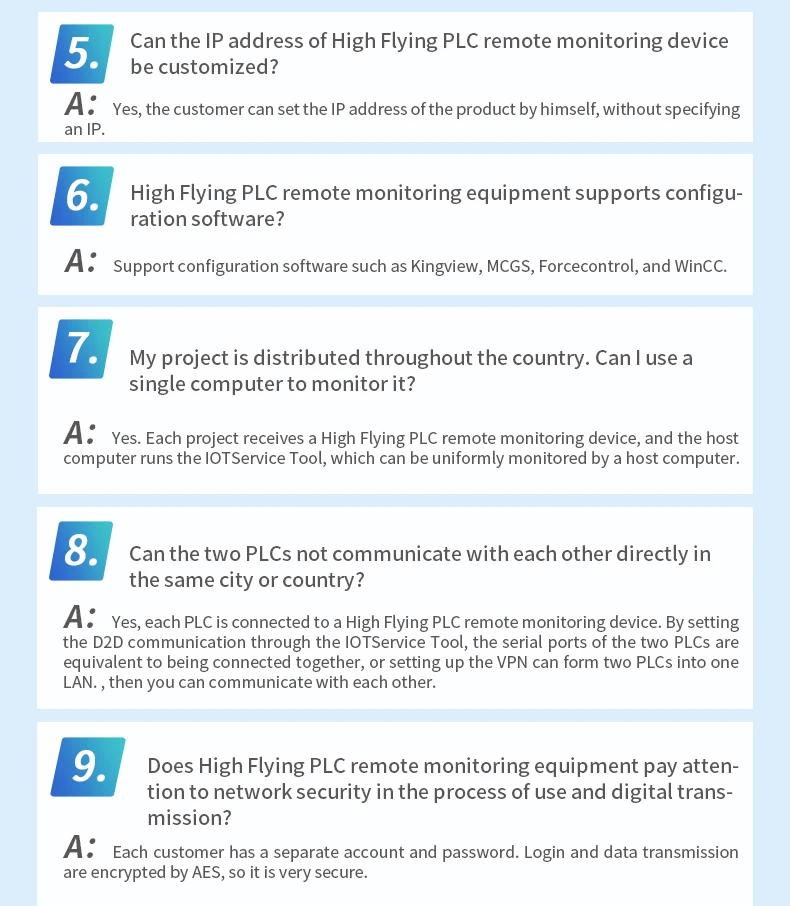 5. Can the IP address of High Flying PLC remote monitoring device be customized?

A: Yes, the customer can set the IP address of the product by himself, without specifying an IP.

6. High Flying PLC remote monitoring equipment supports configuration software?

A: Support configuration software such as Kingview, MCGS, Forcecontrol, and WinCC.

7. My project is distributed throughout the country. Can I use a single computer to monitor it?

A: Yes. Each project receives a High Flying PLC remote monitoring device, and the host computer runs the IOTService Tool, which can be uniformly monitored by a host computer.

8. Can the two PLCs not communicate with each other directly in the same city or country?

A: Yes, each PLC is connected to a High Flying PLC remote monitoring device. By setting the D2D communication through the IOTService Tool, the serial ports of the two PLCs are equivalent to being connected together, or setting up the VPN can form two PLCs into one LAN. , then you can communicate with each other.

9. Does High Flying PLC remote monitoring equipment pay attention to network security in the process of use and digital transmission?

A: Each customer has a separate account and password. Login and data transmission are encrypted by AES, so it is very secure.